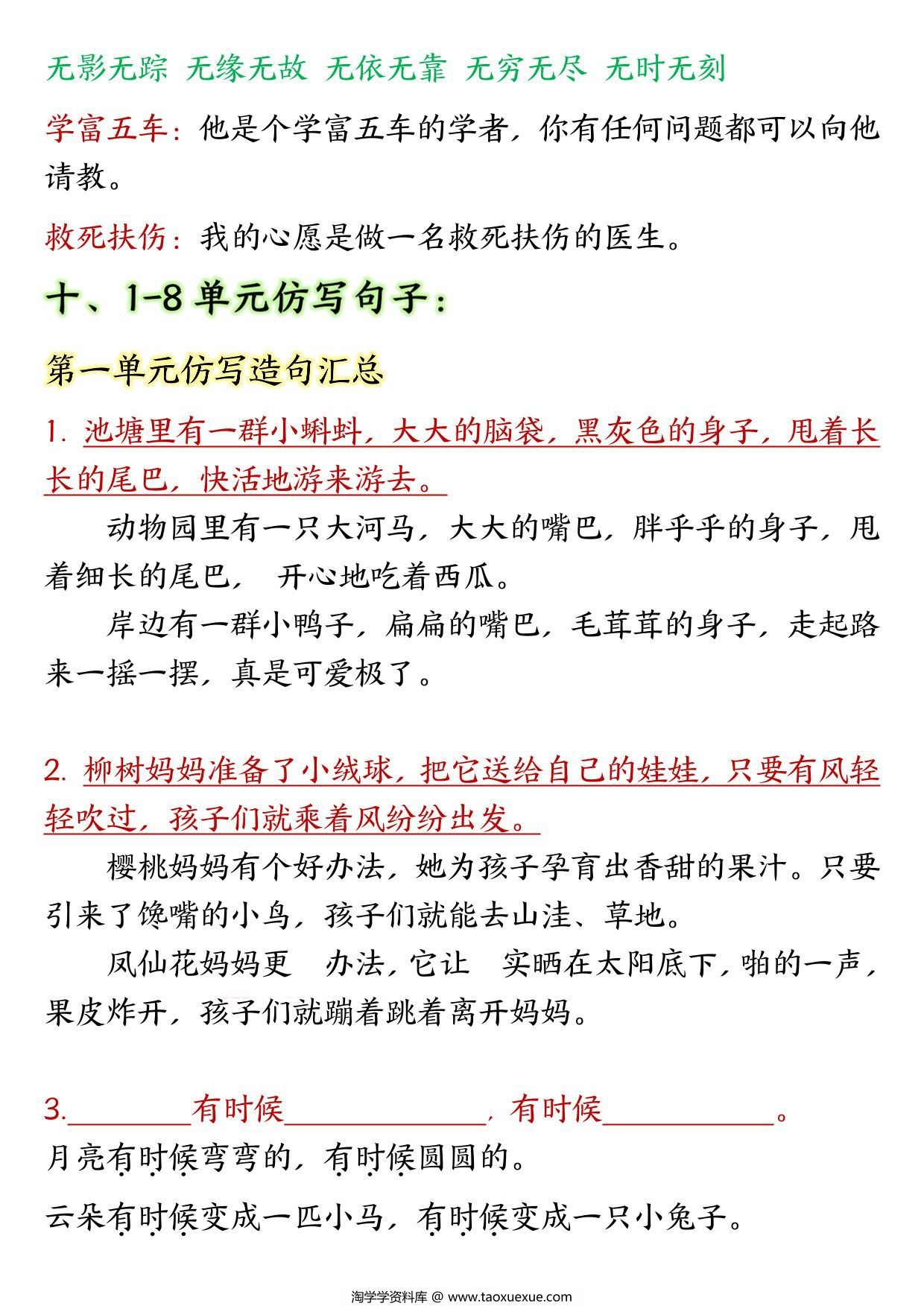 无影无踪 无缘无故 无依无靠 无穷无尽 无时无刻

学富五车：他是个学富五车的学者，你有任何问题都可以向他请教。

救死扶伤：我的心愿是做一名救死扶伤的医生。

十、1-8 单元仿写句子：

第一单元仿写造句汇总

1. 池塘里有一群小蝌蚪，大大的脑袋，黑灰色的身子，甩着长长的尾巴，快活地游来游去。

动物园里有一只大河马，大大的嘴巴，胖乎乎的身子，甩着细长的尾巴， 开心地吃着西瓜。

岸边有一群小鸭子，扁扁的嘴巴，毛茸茸的身子，走起路来一摇一摆，真是可爱极了。

2. 柳树妈妈准备了小绒球，把它送给自己的娃娃，只要有风轻轻吹过，孩子们就乘着风纷纷出发。

樱桃妈妈有个好办法，她为孩子孕育出香甜的果汁。只要引来了馋嘴的小鸟，孩子们就能去山洼、草地。

凤仙花妈妈更 办法，它让 实晒在太阳底下，啪的一声，果皮炸开，孩子们就蹦着跳着离开妈妈。

3.________有时候______________，有时候____________。

月亮有时候弯弯的，有时候圆圆的。

云朵有时候变成一匹小马，有时候变成一只小兔子。

淘学学资料库 @ www.taoxuexue.com